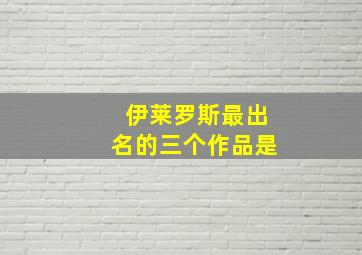 伊莱罗斯最出名的三个作品是